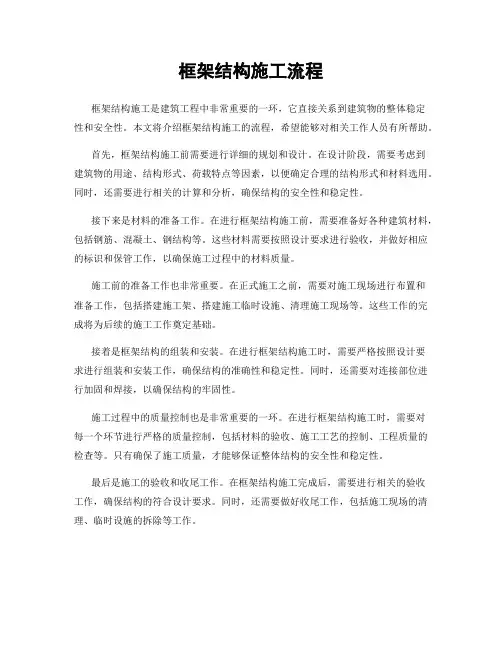 框架结构施工流程

框架结构施工是建筑工程中非常重要的一环，它直接关系到建筑物的整体稳定性和安全性。本文将介绍框架结构施工的流程，希望能够对相关工作人员有所帮助。

首先，框架结构施工前需要进行详细的规划和设计。在设计阶段，需要考虑到建筑物的用途、结构形式、荷载特点等因素，以便确定合理的结构形式和材料选用。同时，还需要进行相关的计算和分析，确保结构的安全性和稳定性。

接下来是材料的准备工作。在进行框架结构施工前，需要准备好各种建筑材料，包括钢筋、混凝土、钢结构等。这些材料需要按照设计要求进行验收，并做好相应的标识和保管工作，以确保施工过程中的材料质量。

施工前的准备工作也非常重要。在正式施工之前，需要对施工现场进行布置和准备工作，包括搭建施工架、搭建施工临时设施、清理施工现场等。这些工作的完成将为后续的施工工作奠定基础。

接着是框架结构的组装和安装。在进行框架结构施工时，需要严格按照设计要求进行组装和安装工作，确保结构的准确性和稳定性。同时，还需要对连接部位进行加固和焊接，以确保结构的牢固性。

施工过程中的质量控制也是非常重要的一环。在进行框架结构施工时，需要对每一个环节进行严格的质量控制，包括材料的验收、施工工艺的控制、工程质量的检查等。只有确保了施工质量，才能够保证整体结构的安全性和稳定性。

最后是施工的验收和收尾工作。在框架结构施工完成后，需要进行相关的验收工作，确保结构的符合设计要求。同时，还需要做好收尾工作，包括施工现场的清理、临时设施的拆除等工作。